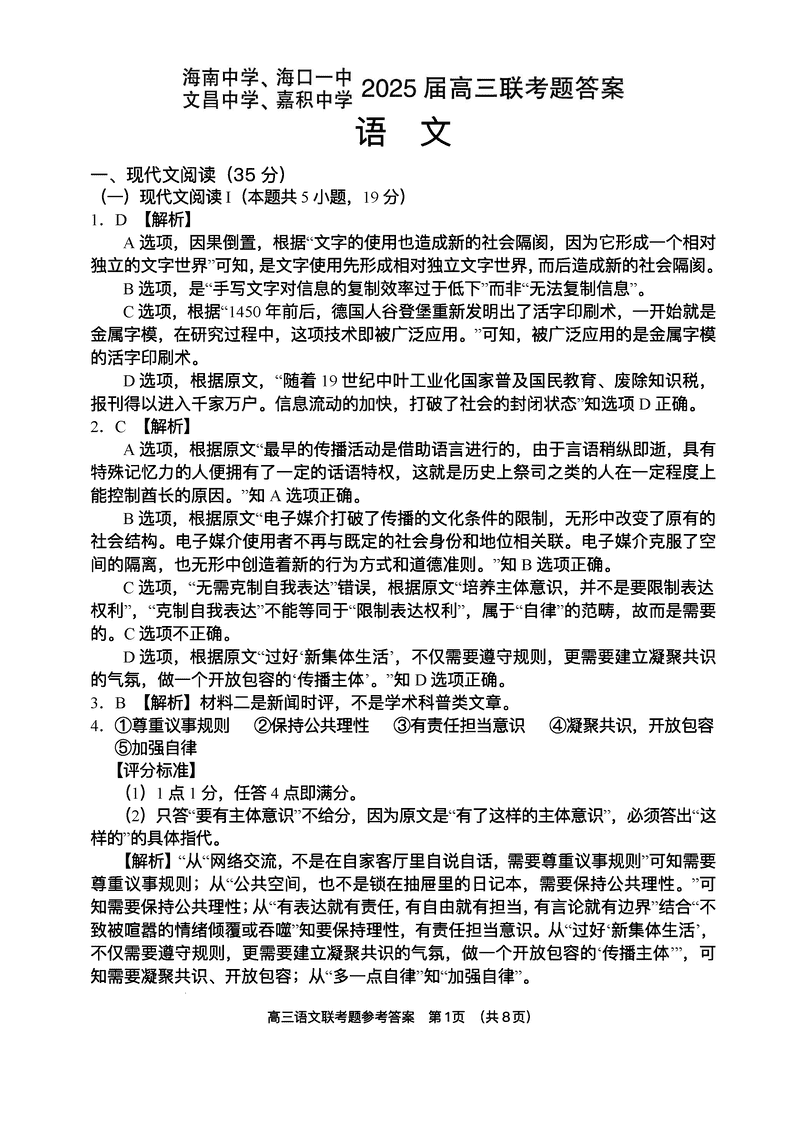 海南中学、海口一中
文昌中学、嘉积中学 2025届高三联考题答案

语 文

一、现代文阅读（35分）
（一）现代文阅读Ⅰ（本题共5小题，19分）
1．D 【解析】

A选项，因果倒置，根据“文字的使用也造成新的社会隔阂，因为它形成一个相对独立的文字世界”可知，是文字使用先形成相对独立文字世界，而后造成新的社会隔阂。

B选项，是“手写文字对信息的复制效率过于低下”而非“无法复制信息”。

C选项，根据“1450年前后，德国人谷登堡重新发明出了活字印刷术，一开始就是金属字模，在研究过程中，这项技术即被广泛应用。”可知，被广泛应用的是金属字模的活字印刷术。

D选项，根据原文，“随着19世纪中叶工业化国家普及国民教育、废除知识税，报刊得以进入千家万户。信息流动的加快，打破了社会的封闭状态”知选项D正确。

2．C 【解析】

A选项，根据原文“最早的传播活动是借助语言进行的，由于言语稍纵即逝，具有特殊记忆力的人便拥有了一定的话语特权，这就是历史上祭司之类的人在一定程度上能控制酋长的原因。”知A选项正确。

B选项，根据原文“电子媒介打破了传播的文化条件的限制，无形中改变了原有的社会结构。电子媒介使用者不再与既定的社会身份和地位相关联。电子媒介克服了空间的隔离，也无形中创造着新的行为方式和道德准则。”知B选项正确。

C选项，“无需克制自我表达”错误，根据原文“培养主体意识，并不是要限制表达权利”，“克制自我表达”不能等同于“限制表达权利”，属于“自律”的范畴，故而是需要的。C选项不正确。

D选项，根据原文“过好‘新集体生活’，不仅需要遵守规则，更需要建立凝聚共识的气氛，做一个开放包容的‘传播主体’。”知D选项正确。

3．B 【解析】材料二是新闻时评，不是学术科普类文章。

4．①尊重议事规则 ②保持公共理性 ③有责任担当意识 ④凝聚共识，开放包容 ⑤加强自律

【评分标准】

（1）1点1分，任答4点即满分。

（2）只答“要有主体意识”不给分，因为原文是“有了这样的主体意识”，必须答出“这样的”的具体指代。

【解析】“从“网络交流，不是在自家客厅里自说自话，需要尊重议事规则”可知需要尊重议事规则；从“公共空间，也不是锁在抽屉里的日记本，需要保持公共理性。”可知需要保持公共理性；从“有表达就有责任，有自由就有担当，有言论就有边界”结合“不致被喧嚣的情绪倾覆或吞噬”知要保持理性，有责任担当意识。从“过好‘新集体生活’，不仅需要遵守规则，更需要建立凝聚共识的气氛，做一个开放包容的‘传播主体’”，可知需要凝聚共识、开放包容；从“多一点自律”知“加强自律”。

高三语文联考题参考答案 第1页 （共8页）